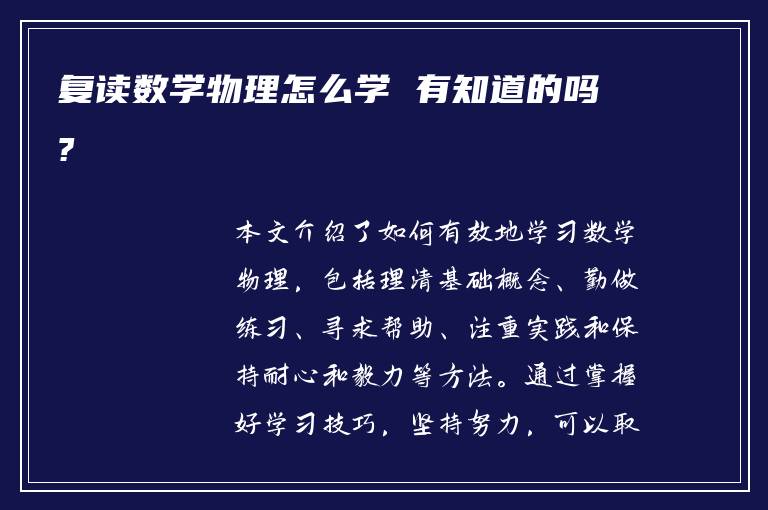 复读数学物理怎么学 有知道的吗?

本文介绍了如何有效地学习数学物理，包括理清基础概念、勤做练习、寻求帮助、注重实践和保持耐心和毅力等方法。通过掌握好学习技巧，坚持努力，可以取